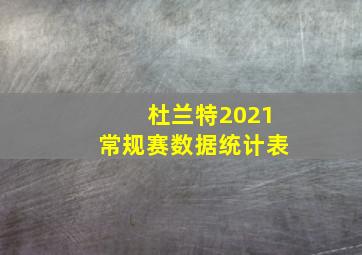 杜兰特2021
常规赛数据统计表